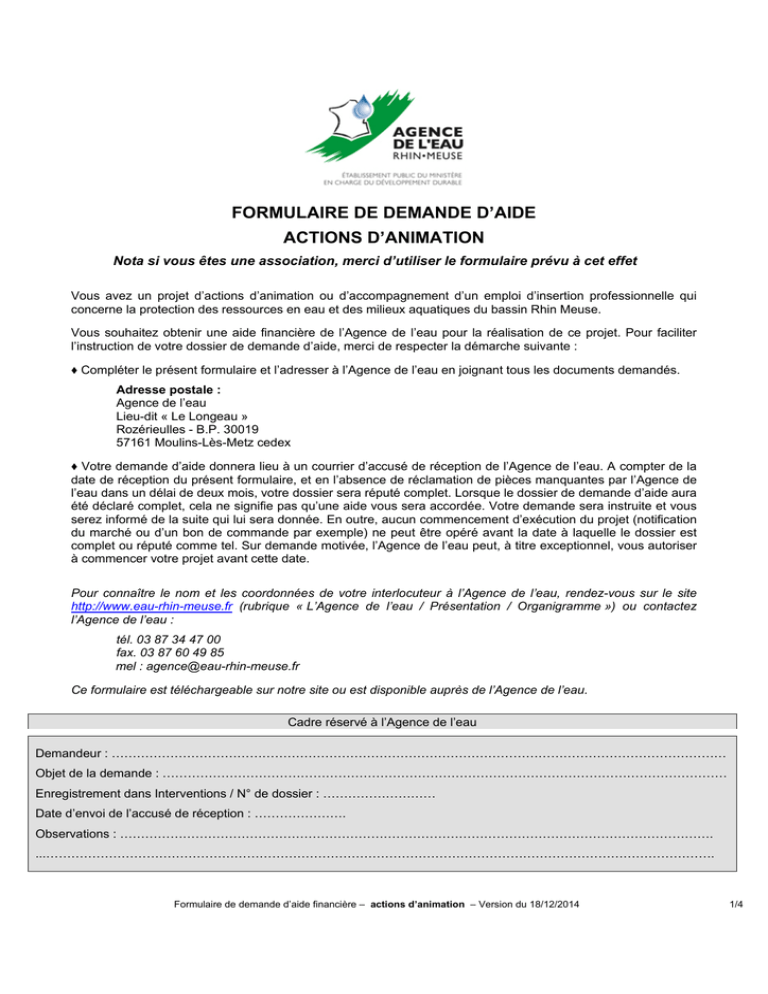 AGENCE DE L'EAU
RHIN•MEUSE

ÉTABLISSEMENT PUBLIC DU MINISTÈRE EN CHARGE DU DÉVELOPPEMENT DURABLE

FORMULAIRE DE DEMANDE D'AIDE
ACTIONS D'ANIMATION

Nota si vous êtes une association, merci d'utiliser le formulaire prévu à cet effet

Vous avez un projet d'actions d'animation ou d'accompagnement d'un emploi d'insertion professionnelle qui concerne la protection des ressources en eau et des milieux aquatiques du bassin Rhin Meuse.

Vous souhaitez obtenir une aide financière de l'Agence de l'eau pour la réalisation de ce projet. Pour faciliter l'instruction de votre dossier de demande d'aide, merci de respecter la démarche suivante :

♦ Compléter le présent formulaire et l'adresser à l'Agence de l'eau en joignant tous les documents demandés.

Adresse postale :
Agence de l'eau
Lieu-dit « Le Longeau »
Rozérieulles - B.P. 30019
57161 Moulins-Lès-Metz cedex

♦ Votre demande d'aide donnera lieu à un courrier d'accusé de réception de l'Agence de l'eau. A compter de la date de réception du présent formulaire, et en l'absence de réclamation de pièces manquantes par l'Agence de l'eau dans un délai de deux mois, votre dossier sera réputé complet. Lorsque le dossier de demande d'aide aura été déclaré complet, cela ne signifie pas qu'une aide vous sera accordée. Votre demande sera instruite et vous serez informé de la suite qui lui sera donnée. En outre, aucun commencement d'exécution du projet (notification du marché ou d'un bon de commande par exemple) ne peut être opéré avant la date à laquelle le dossier est complet ou réputé comme tel. Sur demande motivée, l'Agence de l'eau peut, à titre exceptionnel, vous autoriser à commencer votre projet avant cette date.

Pour connaître le nom et les coordonnées de votre interlocuteur à l'Agence de l'eau, rendez-vous sur le site http://www.eau-rhin-meuse.fr (rubrique « L'Agence de l'eau / Présentation / Organigramme ») ou contactez l'Agence de l'eau :

tél. 03 87 34 47 00
fax. 03 87 60 49 85
mel : agence@eau-rhin-meuse.fr

Ce formulaire est téléchargeable sur notre site ou est disponible auprès de l'Agence de l'eau.

Cadre réservé à l'Agence de l'eau

Demandeur : ____

Objet de la demande : ____

Enregistrement dans Interventions / N° de dossier : ____

Date d'envoi de l'accusé de réception : ____

Observations : ____

____

Formulaire de demande d'aide financière – actions d'animation – Version du 18/12/2014

1/4